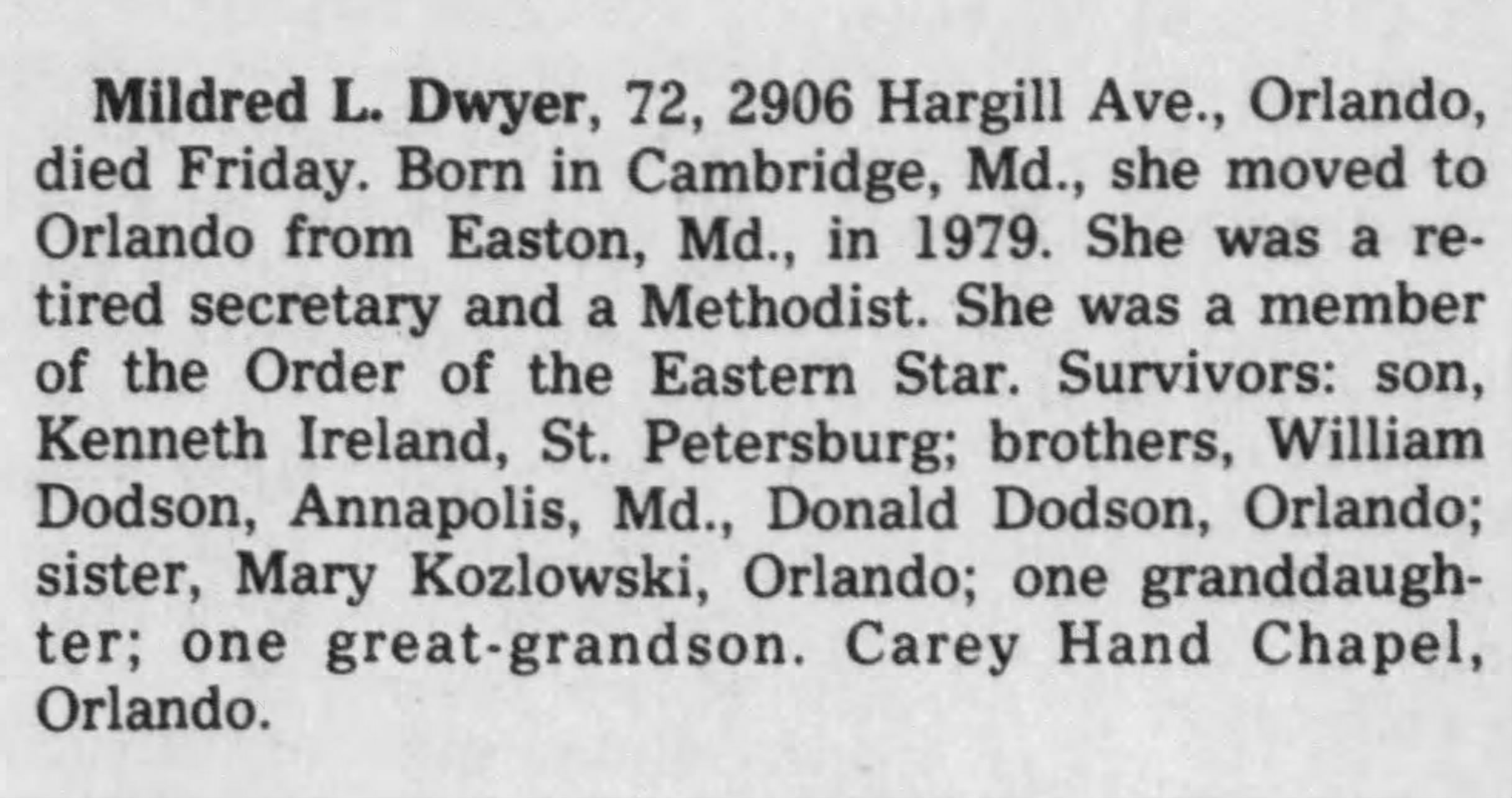 Mildred L. Dwyer, 72, 2906 Hargill Ave., Orlando, died Friday. Born in Cambridge, Md., she moved to Orlando from Easton, Md., in 1979. She was a retired secretary and a Methodist. She was a member of the Order of the Eastern Star. Survivors: son, Kenneth Ireland, St. Petersburg; brothers, William Dodson, Annapolis, Md., Donald Dodson, Orlando; sister, Mary Kozlowski, Orlando; one granddaughter; one great-grandson. Carey Hand Chapel, Orlando.